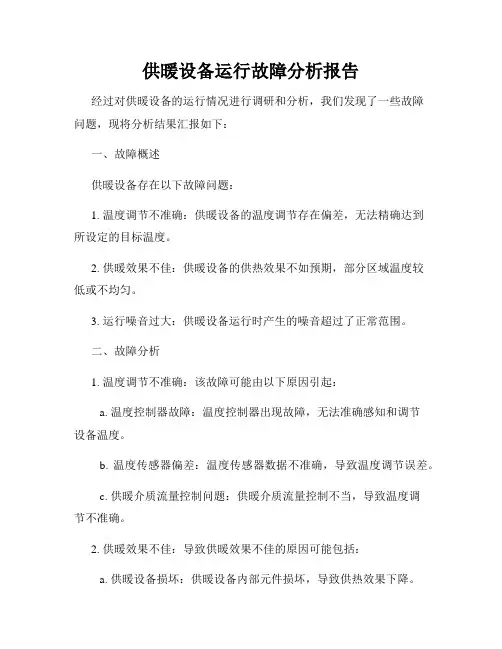 供暖设备运行故障分析报告

经过对供暖设备的运行情况进行调研和分析，我们发现了一些故障问题，现将分析结果汇报如下：

一、故障概述

供暖设备存在以下故障问题：

1. 温度调节不准确：供暖设备的温度调节存在偏差，无法精确达到所设定的目标温度。

2. 供暖效果不佳：供暖设备的供热效果不如预期，部分区域温度较低或不均匀。

3. 运行噪音过大：供暖设备运行时产生的噪音超过了正常范围。

二、故障分析

1. 温度调节不准确：该故障可能由以下原因引起：

a. 温度控制器故障：温度控制器出现故障，无法准确感知和调节设备温度。

b. 温度传感器偏差：温度传感器数据不准确，导致温度调节误差。

c. 供暖介质流量控制问题：供暖介质流量控制不当，导致温度调节不准确。

2. 供暖效果不佳：导致供暖效果不佳的原因可能包括：

a. 供暖设备损坏：供暖设备内部元件损坏，导致供热效果下降。